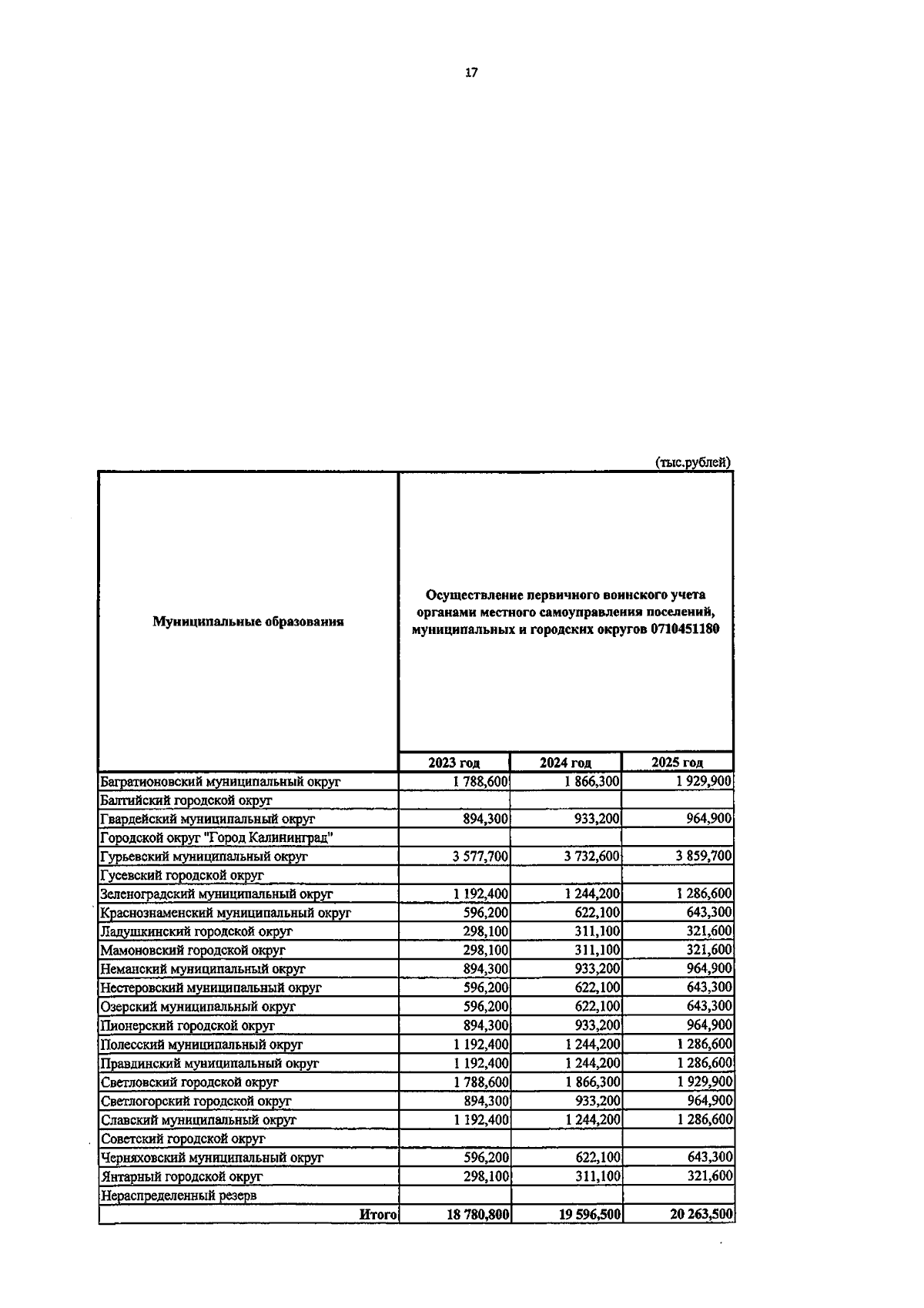 17

(тыс.рублей)

| Муниципальные образования | Осуществление первичного воинского учета органами местного самоуправления поселений, муниципальных и городских округов 0710451180 | | |
|---|---|---|---|
| | 2023 год | 2024 год | 2025 год |
| Багратионовский муниципальный округ | 1 788,600 | 1 866,300 | 1 929,900 |
| Балтийский городской округ | | | |
| Гвардейский муниципальный округ | 894,300 | 933,200 | 964,900 |
| Городской округ "Город Калининград" | | | |
| Гурьевский муниципальный округ | 3 577,700 | 3 732,600 | 3 859,700 |
| Гусевский городской округ | | | |
| Зеленоградский муниципальный округ | 1 192,400 | 1 244,200 | 1 286,600 |
| Краснознаменский муниципальный округ | 596,200 | 622,100 | 643,300 |
| Ладушкинский городской округ | 298,100 | 311,100 | 321,600 |
| Мамоновский городской округ | 298,100 | 311,100 | 321,600 |
| Неманский муниципальный округ | 894,300 | 933,200 | 964,900 |
| Нестеровский муниципальный округ | 596,200 | 622,100 | 643,300 |
| Озерский муниципальный округ | 596,200 | 622,100 | 643,300 |
| Пионерский городской округ | 894,300 | 933,200 | 964,900 |
| Полесский муниципальный округ | 1 192,400 | 1 244,200 | 1 286,600 |
| Правдинский муниципальный округ | 1 192,400 | 1 244,200 | 1 286,600 |
| Светловский городской округ | 1 788,600 | 1 866,300 | 1 929,900 |
| Светлогорский городской округ | 894,300 | 933,200 | 964,900 |
| Славский муниципальный округ | 1 192,400 | 1 244,200 | 1 286,600 |
| Советский городской округ | | | |
| Черняховский муниципальный округ | 596,200 | 622,100 | 643,300 |
| Янтарный городской округ | 298,100 | 311,100 | 321,600 |
| Нераспределенный резерв | | | |
| Итого | 18 780,800 | 19 596,500 | 20 263,500 |